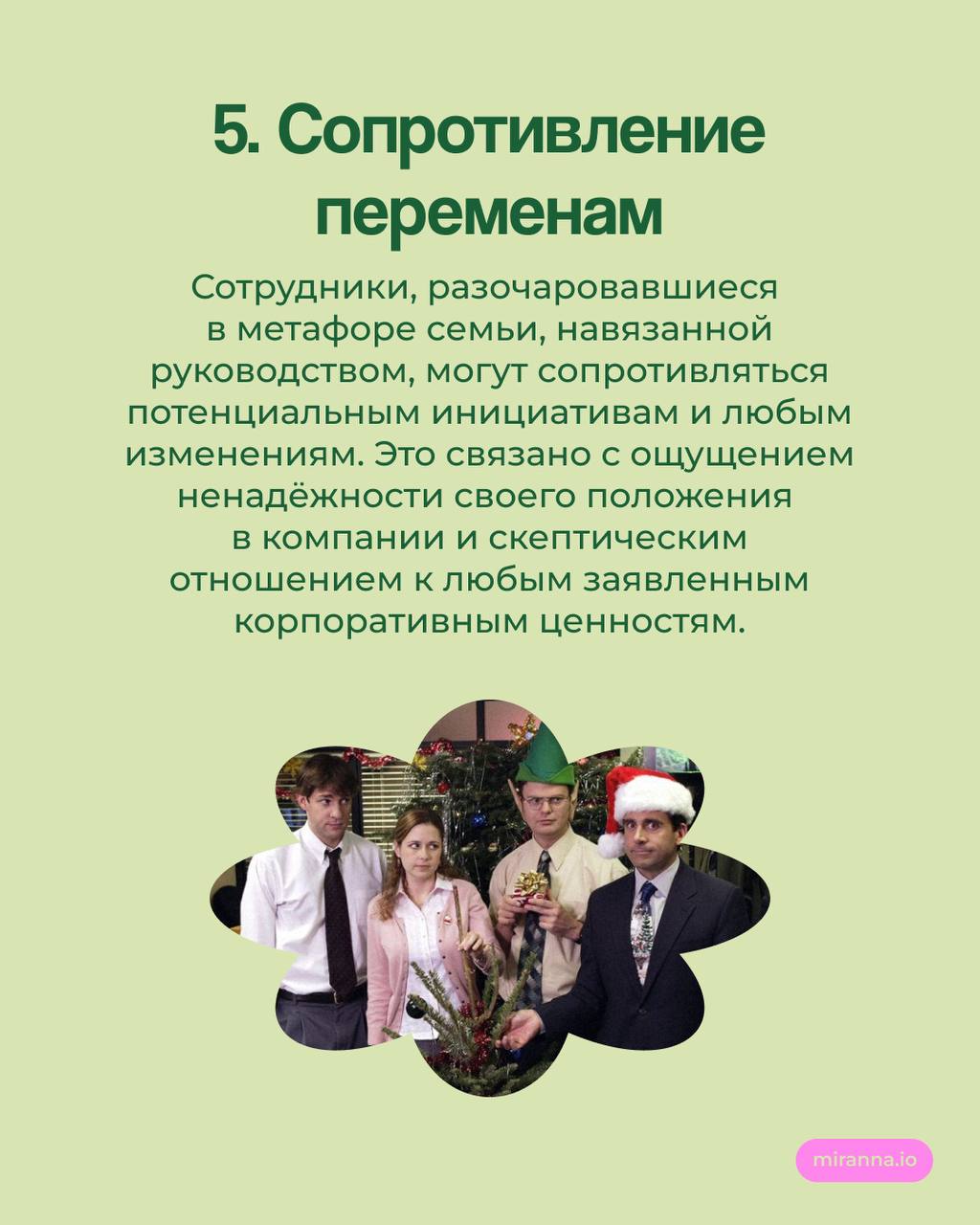 5. Сопротивление переменам

Сотрудники, разочаровавшиеся в метафоре семьи, навязанной руководством, могут сопротивляться потенциальным инициативам и любым изменениям. Это связано с ощущением ненадёжности своего положения в компании и скептическим отношением к любым заявленным корпоративным ценностям.

miranna.io